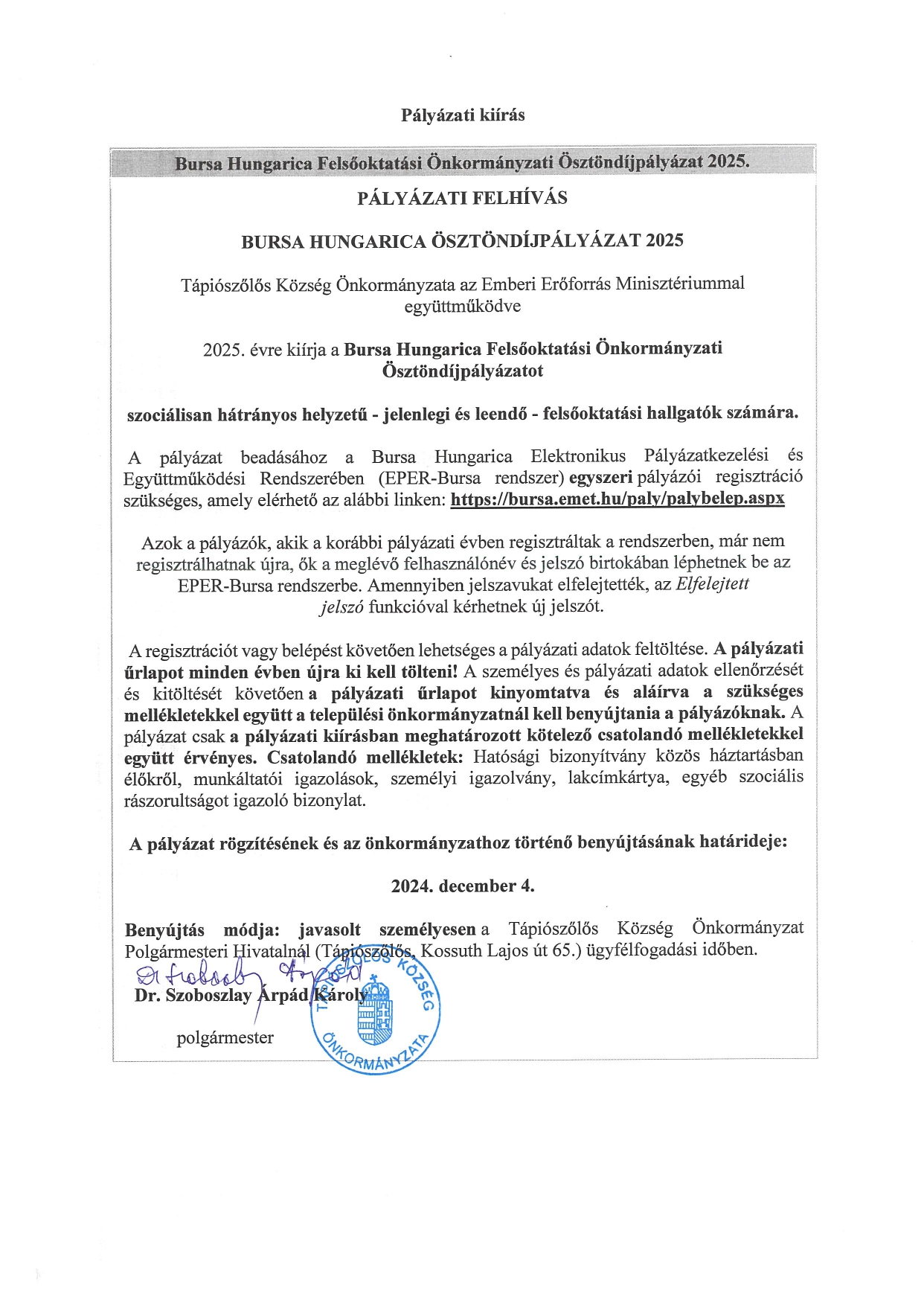 Pályázati kiírás

Bursa Hungarica Felsőoktatási Önkormányzati Ösztöndíjpályázat 2025.

PÁLYÁZATI FELHÍVÁS

BURSA HUNGARICA ÖSZTÖNDÍJPÁLYÁZAT 2025

Tápiószőlős Község Önkormányzata az Emberi Erőforrás Minisztériummal együttműködve

2025. évre kiírja a Bursa Hungarica Felsőoktatási Önkormányzati Ösztöndíjpályázatot

szociálisan hátrányos helyzetű - jelenlegi és leendő - felsőoktatási hallgatók számára.

A pályázat beadásához a Bursa Hungarica Elektronikus Pályázatkezelési és Együttműködési Rendszerében (EPER-Bursa rendszer) egyszeri pályázói regisztráció szükséges, amely elérhető az alábbi linken: https://bursa.emet.hu/paly/palybelep.aspx

Azok a pályázók, akik a korábbi pályázati évben regisztráltak a rendszerben, már nem regisztrálhatnak újra, ők a meglévő felhasználónév és jelszó birtokában léphetnek be az EPER-Bursa rendszerbe. Amennyiben jelszavukat elfelejtették, az Elfelejtett jelszó funkcióval kérhetnek új jelszót.

A regisztrációt vagy belépést követően lehetséges a pályázati adatok feltöltése. A pályázati űrlapot minden évben újra ki kell tölteni! A személyes és pályázati adatok ellenőrzését és kitöltését követően a pályázati űrlapot kinyomtatva és aláírva a szükséges mellékletekkel együtt a települési önkormányzatnál kell benyújtania a pályázóknak. A pályázat csak a pályázati kiírásban meghatározott kötelező csatolandó mellékletekkel együtt érvényes. Csatolandó mellékletek: Hatósági bizonyítvány közös háztartásban élőkről, munkáltatói igazolások, személyi igazolvány, lakcímkártya, egyéb szociális rászorultságot igazoló bizonylat.

A pályázat rögzítésének és az önkormányzathoz történő benyújtásának határideje:

2024. december 4.

Benyújtás módja: javasolt személyesen a Tápiószőlős Község Önkormányzat Polgármesteri Hivatalnál (Tápiószőlős, Kossuth Lajos út 65.) ügyfélfogadási időben.

Dr Szoboszlay Árpád

Dr. Szoboszlay Árpád Károly

polgármester

TÁPIÓSZŐLŐS KÖZSÉG ÖNKORMÁNYZATA